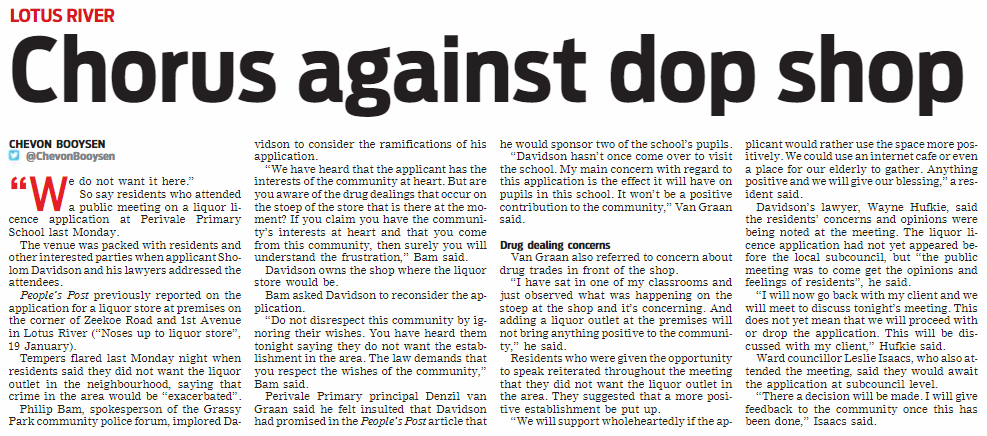 LOTUS RIVER

Chorus against dop shop

CHEVON BOOYSEN
@ChevonBooysen

"We do not want it here."

So say residents who attended a public meeting on a liquor licence application at Perivale Primary School last Monday.

The venue was packed with residents and other interested parties when applicant Sholom Davidson and his lawyers addressed the attendees.

People's Post previously reported on the application for a liquor store at premises on the corner of Zeekoe Road and 1st Avenue in Lotus River ("Noses up to liquor store", 19 January).

Tempers flared last Monday night when residents said they did not want the liquor outlet in the neighbourhood, saying that crime in the area would be "exacerbated".

Philip Bam, spokesperson of the Grassy Park community police forum, implored Davidson to consider the ramifications of his application.

"We have heard that the applicant has the interests of the community at heart. But are you aware of the drug dealings that occur on the stoep of the store that is there at the moment? If you claim you have the community's interests at heart and that you come from this community, then surely you will understand the frustration," Bam said.

Davidson owns the shop where the liquor store would be.

Bam asked Davidson to reconsider the application.

"Do not disrespect this community by ignoring their wishes. You have heard them tonight saying they do not want the establishment in the area. The law demands that you respect the wishes of the community," Bam said.

Perivale Primary principal Denzil van Graan said he felt insulted that Davidson had promised in the People's Post article that he would sponsor two of the school's pupils.

"Davidson hasn't once come over to visit the school. My main concern with regard to this application is the effect it will have on pupils in this school. It won't be a positive contribution to the community," Van Graan said.

Drug dealing concerns

Van Graan also referred to concern about drug trades in front of the shop.

"I have sat in one of my classrooms and just observed what was happening on the stoep at the shop and it's concerning. And adding a liquor outlet at the premises will not bring anything positive to the community," he said.

Residents who were given the opportunity to speak reiterated throughout the meeting that they did not want the liquor outlet in the area. They suggested that a more positive establishment be put up.

"We will support wholeheartedly if the applicant would rather use the space more positively. We could use an internet cafe or even a place for our elderly to gather. Anything positive and we will give our blessing," a resident said.

Davidson's lawyer, Wayne Hufkie, said the residents' concerns and opinions were being noted at the meeting. The liquor licence application had not yet appeared before the local subcouncil, but "the public meeting was to come get the opinions and feelings of residents", he said.

"I will now go back with my client and we will meet to discuss tonight's meeting. This does not yet mean that we will proceed with or drop the application. This will be discussed with my client," Hufkie said.

Ward councillor Leslie Isaacs, who also attended the meeting, said they would await the application at subcouncil level.

"There a decision will be made. I will give feedback to the community once this has been done," Isaacs said.